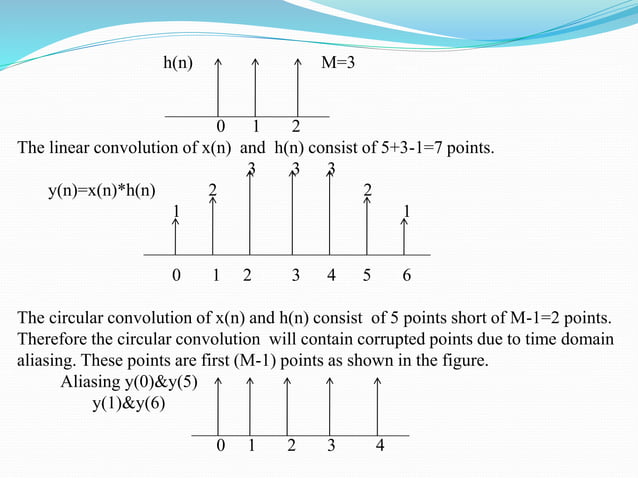 h(n) M=3

0 1 2

The linear convolution of x(n) and h(n) consist of 5+3-1=7 points.

y(n)=x(n)*h(n)

1 2 3 3 3 2 1

0 1 2 3 4 5 6

The circular convolution of x(n) and h(n) consist of 5 points short of M-1=2 points. Therefore the circular convolution will contain corrupted points due to time domain aliasing. These points are first (M-1) points as shown in the figure.

Aliasing y(0)&y(5)
y(1)&y(6)

0 1 2 3 4